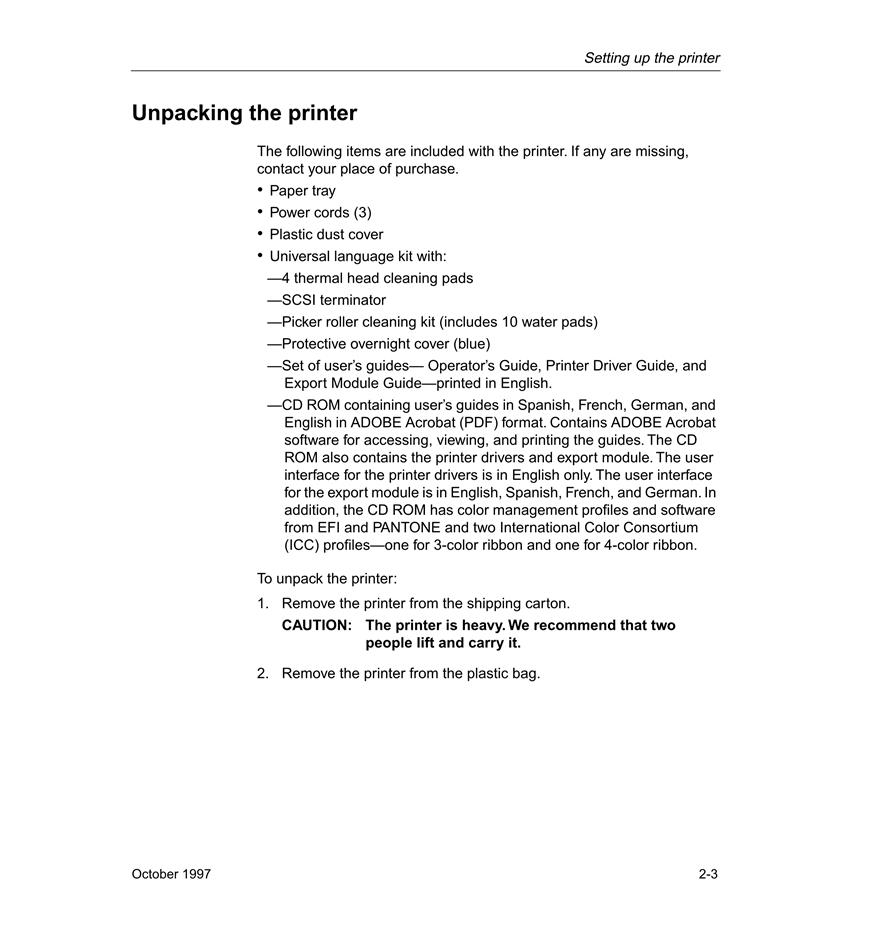 Setting up the printer

Unpacking the printer

The following items are included with the printer. If any are missing, contact your place of purchase.

• Paper tray
• Power cords (3)
• Plastic dust cover
• Universal language kit with:
—4 thermal head cleaning pads
—SCSI terminator
—Picker roller cleaning kit (includes 10 water pads)
—Protective overnight cover (blue)
—Set of user's guides— Operator's Guide, Printer Driver Guide, and Export Module Guide—printed in English.
—CD ROM containing user's guides in Spanish, French, German, and English in ADOBE Acrobat (PDF) format. Contains ADOBE Acrobat software for accessing, viewing, and printing the guides. The CD ROM also contains the printer drivers and export module. The user interface for the printer drivers is in English only. The user interface for the export module is in English, Spanish, French, and German. In addition, the CD ROM has color management profiles and software from EFI and PANTONE and two International Color Consortium (ICC) profiles—one for 3-color ribbon and one for 4-color ribbon.

To unpack the printer:

1. Remove the printer from the shipping carton.

CAUTION: The printer is heavy. We recommend that two people lift and carry it.

2. Remove the printer from the plastic bag.

October 1997

2-3